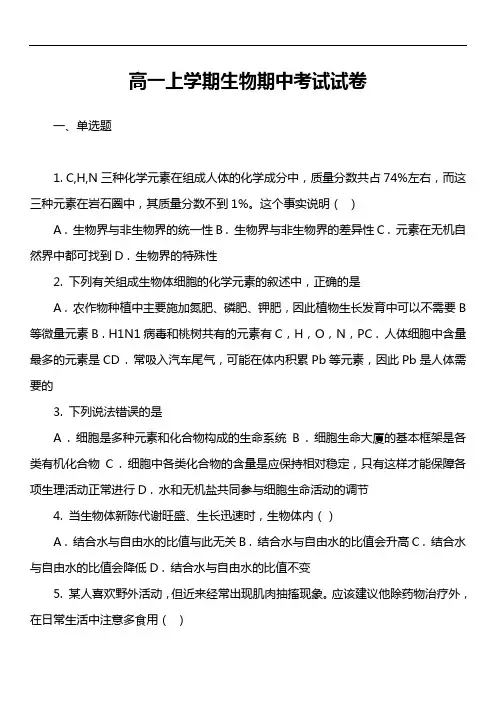 高一上学期生物期中考试试卷

一、单选题

1. C,H,N 三种化学元素在组成人体的化学成分中，质量分数共占 74%左右，而这三种元素在岩石圈中，其质量分数不到 1%。这个事实说明（ ）

A．生物界与非生物界的统一性 B．生物界与非生物界的差异性 C．元素在无机自然界中都可找到 D．生物界的特殊性

2. 下列有关组成生物体细胞的化学元素的叙述中，正确的是

A．农作物种植中主要施加氮肥、磷肥、钾肥，因此植物生长发育中可以不需要 B 等微量元素 B．H1N1 病毒和桃树共有的元素有 C，H，O，N，PC．人体细胞中含量最多的元素是 CD．常吸入汽车尾气，可能在体内积累 Pb 等元素，因此 Pb 是人体需要的

3. 下列说法错误的是

A．细胞是多种元素和化合物构成的生命系统 B．细胞生命大厦的基本框架是各类有机化合物 C．细胞中各类化合物的含量是应保持相对稳定，只有这样才能保障各项生理活动正常进行 D．水和无机盐共同参与细胞生命活动的调节

4. 当生物体新陈代谢旺盛、生长迅速时，生物体内（ ）

A．结合水与自由水的比值与此无关 B．结合水与自由水的比值会升高 C．结合水与自由水的比值会降低 D．结合水与自由水的比值不变

5. 某人喜欢野外活动，但近来经常出现肌肉抽搐现象。应该建议他除药物治疗外，在日常生活中注意多食用（ ）